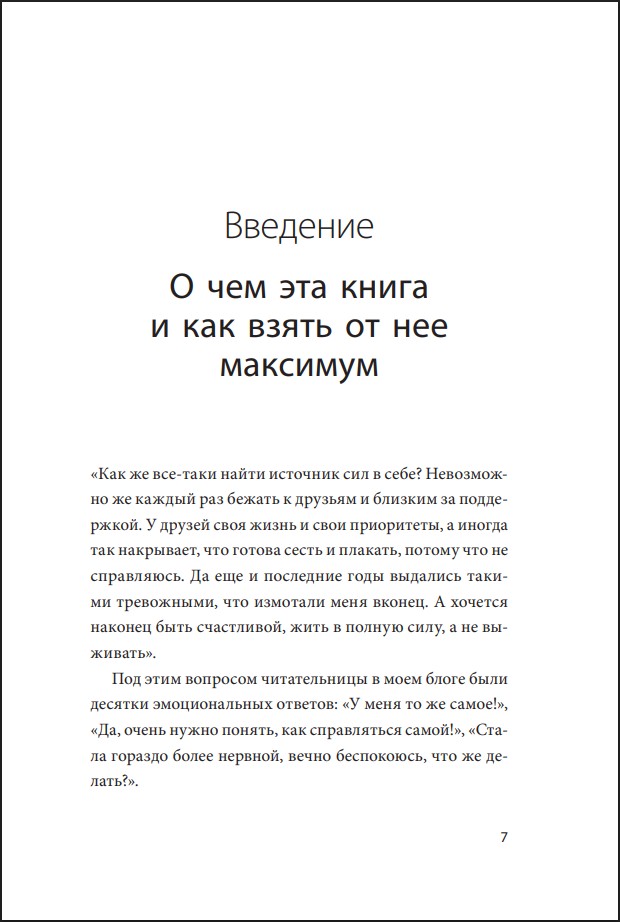 Введение

О чем эта книга и как взять от нее максимум

«Как же все-таки найти источник сил в себе? Невозможно же каждый раз бежать к друзьям и близким за поддержкой. У друзей своя жизнь и свои приоритеты, а иногда так накрывает, что готова сесть и плакать, потому что не справляюсь. Да еще и последние годы выдались такими тревожными, что измотали меня вконец. А хочется наконец быть счастливой, жить в полную силу, а не выживать».

Под этим вопросом читательницы в моем блоге были десятки эмоциональных ответов: «У меня то же самое!», «Да, очень нужно понять, как справляться самой!», «Стала гораздо более нервной, вечно беспокоюсь, что же делать?».

7